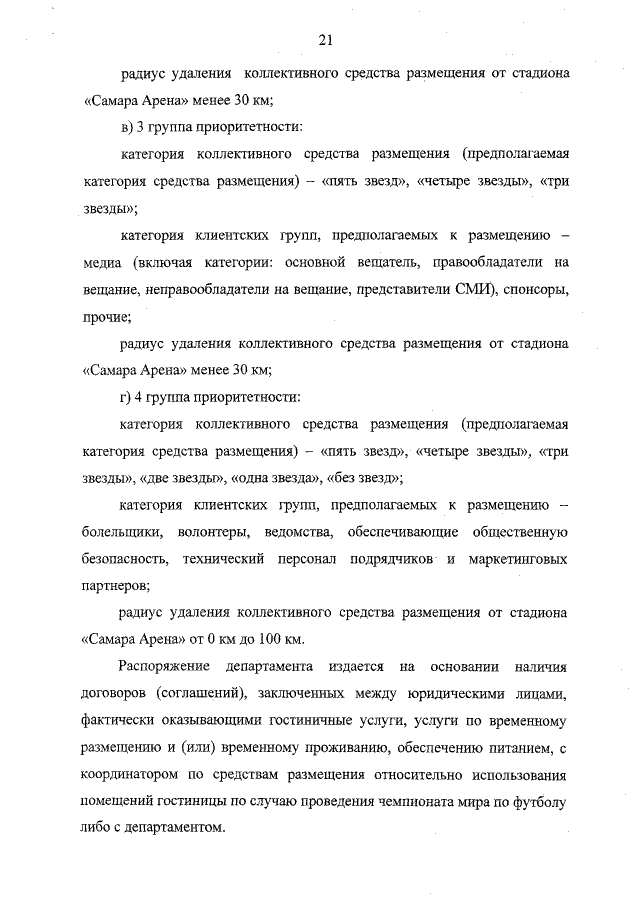 21

радиус удаления коллективного средства размещения от стадиона «Самара Арена» менее 30 км;

в) 3 группа приоритетности:

категория коллективного средства размещения (предполагаемая категория средства размещения) – «пять звезд», «четыре звезды», «три звезды»;

категория клиентских групп, предполагаемых к размещению – медиа (включая категории: основной вещатель, правообладатели на вещание, неправообладатели на вещание, представители СМИ), спонсоры, прочие;

радиус удаления коллективного средства размещения от стадиона «Самара Арена» менее 30 км;

г) 4 группа приоритетности:

категория коллективного средства размещения (предполагаемая категория средства размещения) – «пять звезд», «четыре звезды», «три звезды», «две звезды», «одна звезда», «без звезд»;

категория клиентских групп, предполагаемых к размещению – болельщики, волонтеры, ведомства, обеспечивающие общественную безопасность, технический персонал подрядчиков и маркетинговых партнеров;

радиус удаления коллективного средства размещения от стадиона «Самара Арена» от 0 км до 100 км.

Распоряжение департамента издается на основании наличия договоров (соглашений), заключенных между юридическими лицами, фактически оказывающими гостиничные услуги, услуги по временному размещению и (или) временному проживанию, обеспечению питанием, с координатором по средствам размещения относительно использования помещений гостиницы по случаю проведения чемпионата мира по футболу либо с департаментом.